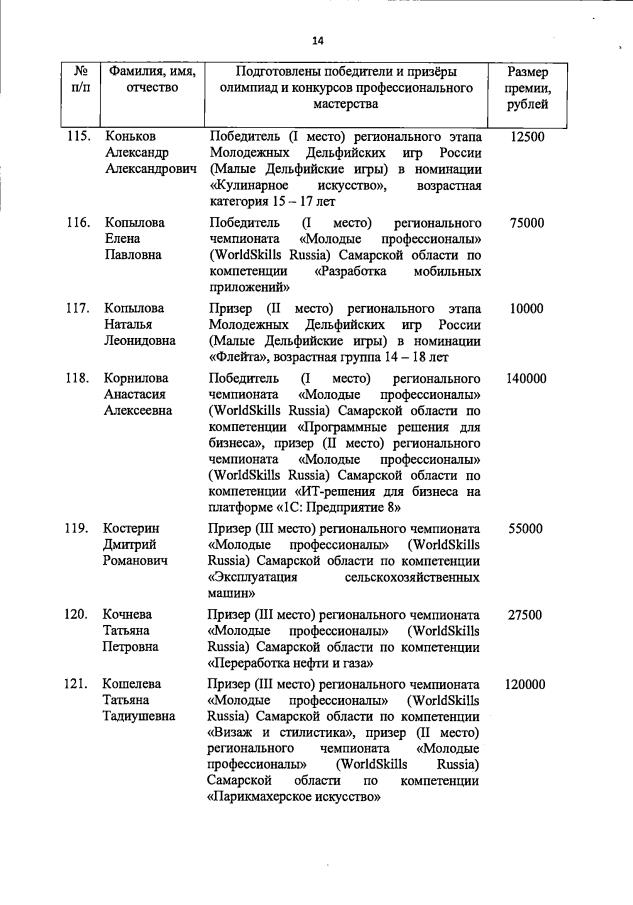 14

| № п/п | Фамилия, имя, отчество | Подготовлены победители и призёры олимпиад и конкурсов профессионального мастерства | Размер премии, рублей |
|---|---|---|---|
| 115. | Коньков Александр Александрович | Победитель (I место) регионального этапа Молодежных Дельфийских игр России (Малые Дельфийские игры) в номинации «Кулинарное искусство», возрастная категория 15 – 17 лет | 12500 |
| 116. | Копылова Елена Павловна | Победитель (I место) регионального чемпионата «Молодые профессионалы» (WorldSkills Russia) Самарской области по компетенции «Разработка мобильных приложений» | 75000 |
| 117. | Копылова Наталья Леонидовна | Призер (II место) регионального этапа Молодежных Дельфийских игр России (Малые Дельфийские игры) в номинации «Флейта», возрастная группа 14 – 18 лет | 10000 |
| 118. | Корнилова Анастасия Алексеевна | Победитель (I место) регионального чемпионата «Молодые профессионалы» (WorldSkills Russia) Самарской области по компетенции «Программные решения для бизнеса», призер (II место) регионального чемпионата «Молодые профессионалы» (WorldSkills Russia) Самарской области по компетенции «ИТ-решения для бизнеса на платформе «1С: Предприятие 8» | 140000 |
| 119. | Костерин Дмитрий Романович | Призер (III место) регионального чемпионата «Молодые профессионалы» (WorldSkills Russia) Самарской области по компетенции «Эксплуатация сельскохозяйственных машин» | 55000 |
| 120. | Кочнева Татьяна Петровна | Призер (III место) регионального чемпионата «Молодые профессионалы» (WorldSkills Russia) Самарской области по компетенции «Переработка нефти и газа» | 27500 |
| 121. | Кошелева Татьяна Тадиушевна | Призер (III место) регионального чемпионата «Молодые профессионалы» (WorldSkills Russia) Самарской области по компетенции «Визаж и стилистика», призер (II место) регионального чемпионата «Молодые профессионалы» (WorldSkills Russia) Самарской области по компетенции «Парикмахерское искусство» | 120000 |